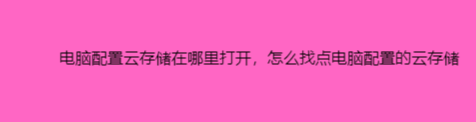 电脑配置云存储在哪里打开，怎么找点电脑配置的云存储